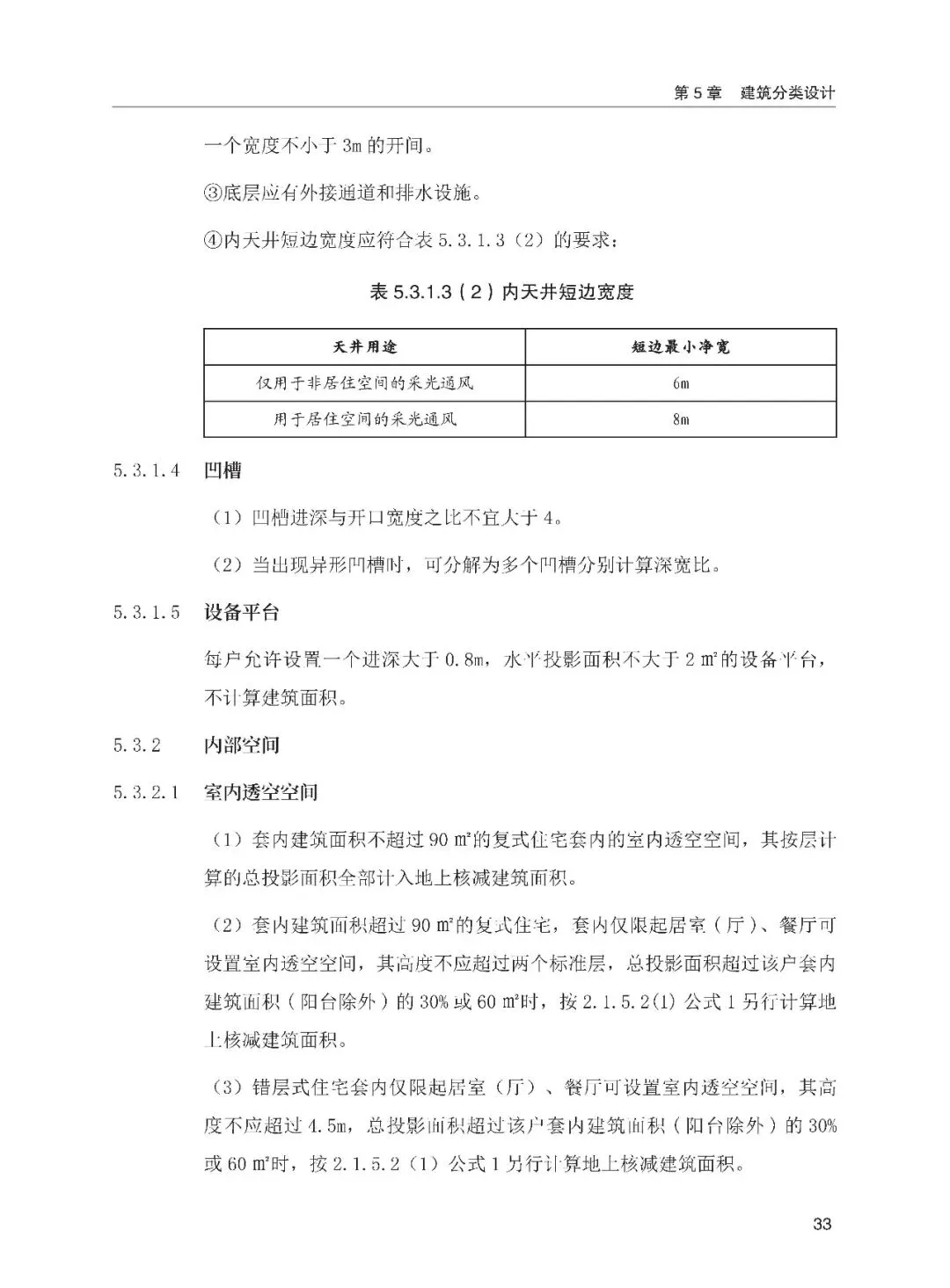 第5章 建筑分类设计

一个宽度不小于3m的开间。

③底层应有外接通道和排水设施。

④内天井短边宽度应符合表5.3.1.3（2）的要求：

表5.3.1.3（2）内天井短边宽度

| 天井用途 | 短边最小净宽 |
|---|---|
| 仅用于非居住空间的采光通风 | 6m |
| 用于居住空间的采光通风 | 8m |

5.3.1.4 凹槽

（1）凹槽进深与开口宽度之比不宜大于4。

（2）当出现异形凹槽时，可分解为多个凹槽分别计算深宽比。

5.3.1.5 设备平台

每户允许设置一个进深大于0.8m，水平投影面积不大于2㎡的设备平台，不计算建筑面积。

5.3.2 内部空间

5.3.2.1 室内透空空间

（1）套内建筑面积不超过90㎡的复式住宅套内的室内透空空间，其按层计算的总投影面积全部计入地上核减建筑面积。

（2）套内建筑面积超过90㎡的复式住宅，套内仅限起居室（厅）、餐厅可设置室内透空空间，其高度不应超过两个标准层，总投影面积超过该户套内建筑面积（阳台除外）的30%或60㎡时，按2.1.5.2(1)公式1另行计算地上核减建筑面积。

（3）错层式住宅套内仅限起居室（厅）、餐厅可设置室内透空空间，其高度不应超过4.5m，总投影面积超过该户套内建筑面积（阳台除外）的30%或60㎡时，按2.1.5.2（1）公式1另行计算地上核减建筑面积。

33